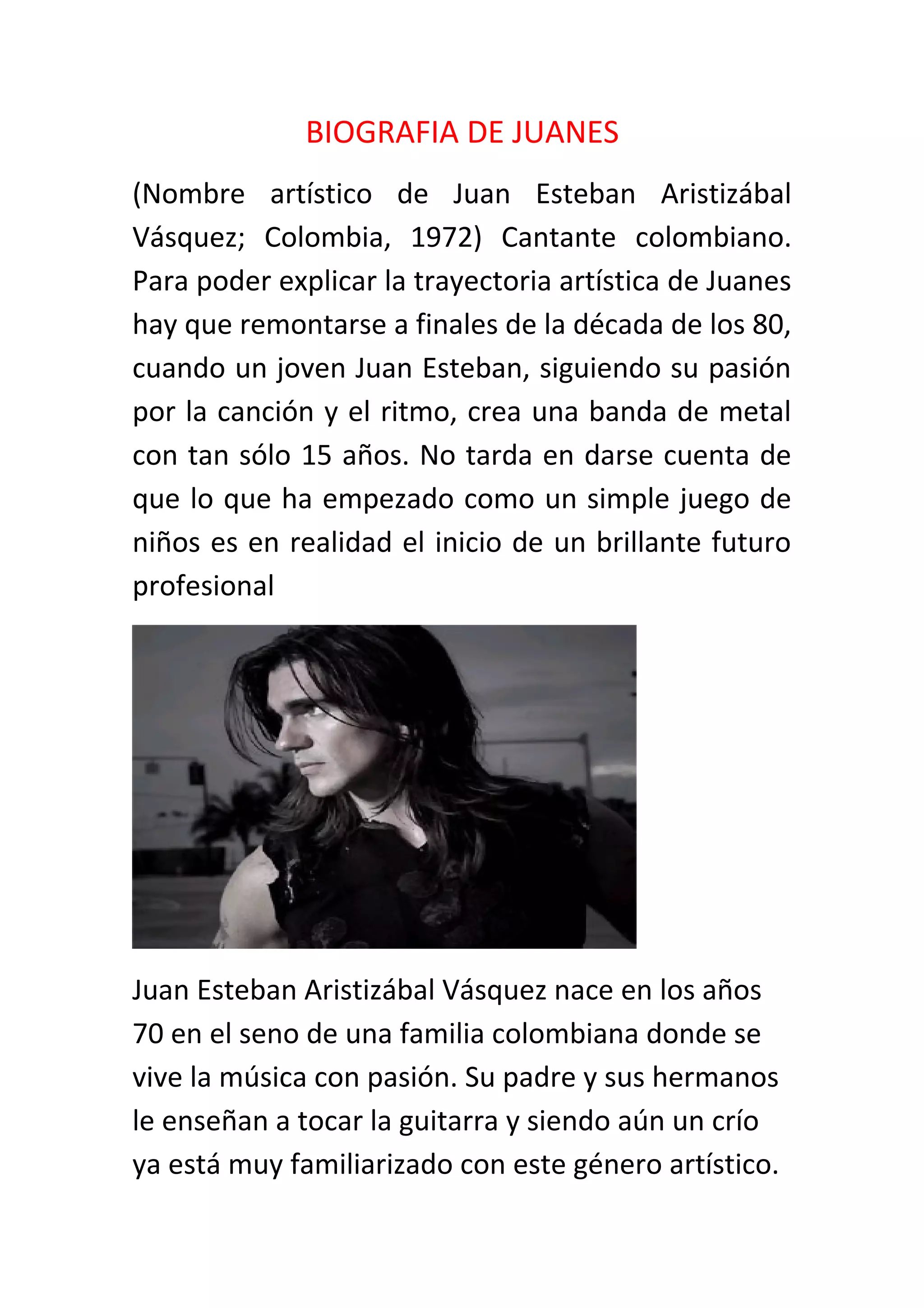 BIOGRAFIA DE JUANES

(Nombre artístico de Juan Esteban Aristizábal Vásquez; Colombia, 1972) Cantante colombiano. Para poder explicar la trayectoria artística de Juanes hay que remontarse a finales de la década de los 80, cuando un joven Juan Esteban, siguiendo su pasión por la canción y el ritmo, crea una banda de metal con tan sólo 15 años. No tarda en darse cuenta de que lo que ha empezado como un simple juego de niños es en realidad el inicio de un brillante futuro profesional

Juan Esteban Aristizábal Vásquez nace en los años 70 en el seno de una familia colombiana donde se vive la música con pasión. Su padre y sus hermanos le enseñan a tocar la guitarra y siendo aún un crío ya está muy familiarizado con este género artístico.